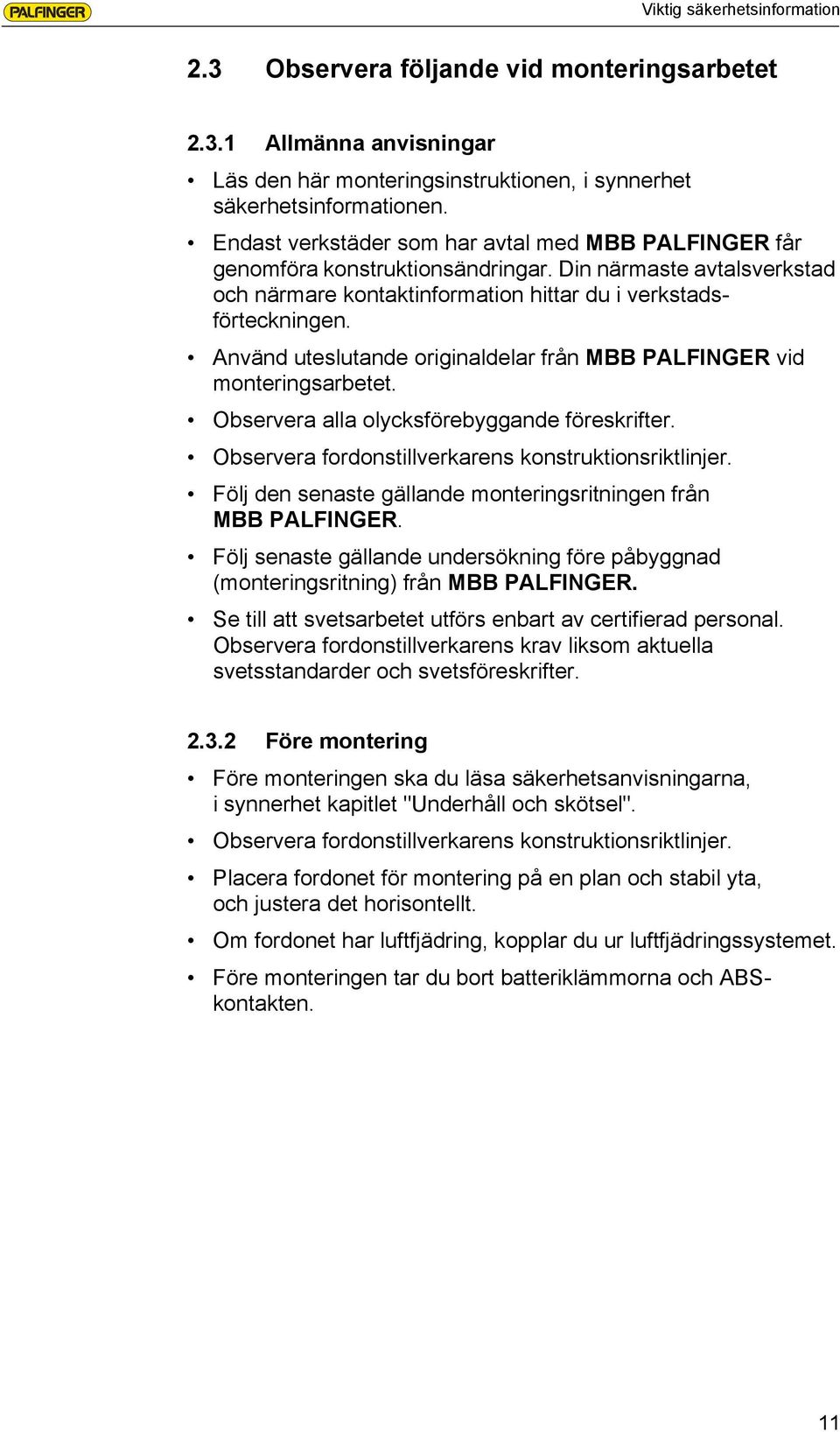 PALFINGER

Viktig säkerhetsinformation

2.3 Observera följande vid monteringsarbetet

2.3.1 Allmänna anvisningar

• Läs den här monteringsinstruktionen, i synnerhet säkerhetsinformationen.

• Endast verkstäder som har avtal med MBB PALFINGER får genomföra konstruktionsändringar. Din närmaste avtalsverkstad och närmare kontaktinformation hittar du i verkstadsförteckningen.

• Använd uteslutande originaldelar från MBB PALFINGER vid monteringsarbetet.

• Observera alla olycksförebyggande föreskrifter.

• Observera fordonstillverkarens konstruktionsriktlinjer.

• Följ den senaste gällande monteringsritningen från MBB PALFINGER.

• Följ senaste gällande undersökning före påbyggnad (monteringsritning) från MBB PALFINGER.

• Se till att svetsarbetet utförs enbart av certifierad personal. Observera fordonstillverkarens krav liksom aktuella svetsstandarder och svetsföreskrifter.

2.3.2 Före montering

• Före monteringen ska du läsa säkerhetsanvisningarna, i synnerhet kapitlet "Underhåll och skötsel".

• Observera fordonstillverkarens konstruktionsriktlinjer.

• Placera fordonet för montering på en plan och stabil yta, och justera det horisontellt.

• Om fordonet har luftfjädring, kopplar du ur luftfjädringssystemet.

• Före monteringen tar du bort batteriklämmorna och ABS-kontakten.

11